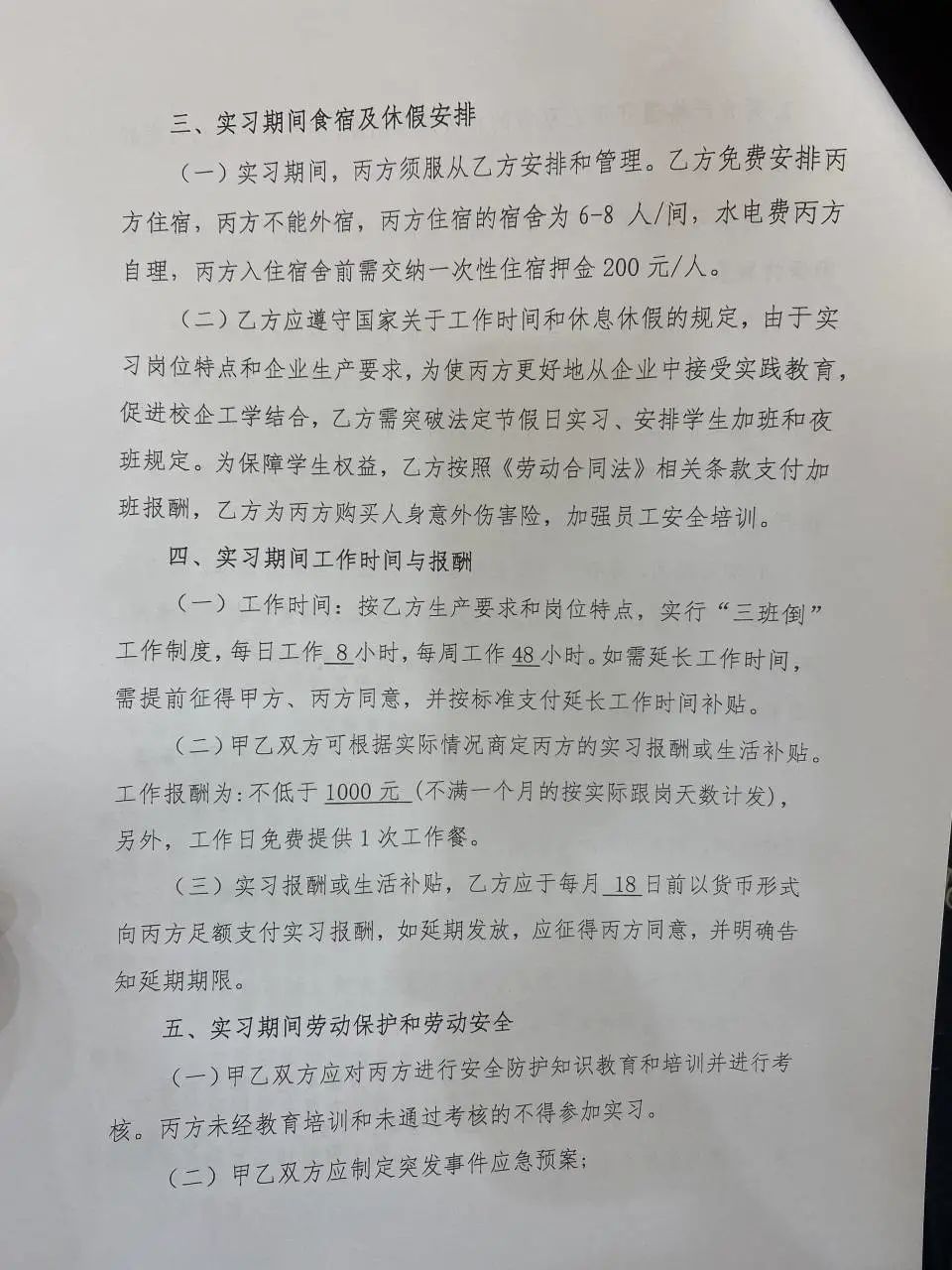 三、实习期间食宿及休假安排

（一）实习期间，丙方须服从乙方安排和管理。乙方免费安排丙方住宿，丙方不能外宿，丙方住宿的宿舍为 6-8 人/间，水电费丙方自理，丙方入住宿舍前需交纳一次性住宿押金 200 元/人。

（二）乙方应遵守国家关于工作时间和休息休假的规定，由于实习岗位特点和企业生产要求，为使丙方更好地从企业中接受实践教育，促进校企工学结合，乙方需突破法定节假日实习、安排学生加班和夜班规定。为保障学生权益，乙方按照《劳动合同法》相关条款支付加班报酬，乙方为丙方购买人身意外伤害险，加强员工安全培训。

四、实习期间工作时间与报酬

（一）工作时间：按乙方生产要求和岗位特点，实行“三班倒”工作制度，每日工作 8 小时，每周工作 48 小时。如需延长工作时间，需提前征得甲方、丙方同意，并按标准支付延长工作时间补贴。

（二）甲乙双方可根据实际情况商定丙方的实习报酬或生活补贴。工作报酬为：不低于 1000 元（不满一个月的按实际跟岗天数计发），另外，工作日免费提供 1 次工作餐。

（三）实习报酬或生活补贴，乙方应于每月 18 日前以货币形式向丙方足额支付实习报酬，如延期发放，应征得丙方同意，并明确告知延期期限。

五、实习期间劳动保护和劳动安全

（一）甲乙双方应对丙方进行安全防护知识教育和培训并进行考核。丙方未经教育培训和未通过考核的不得参加实习。

（二）甲乙双方应制定突发事件应急预案；